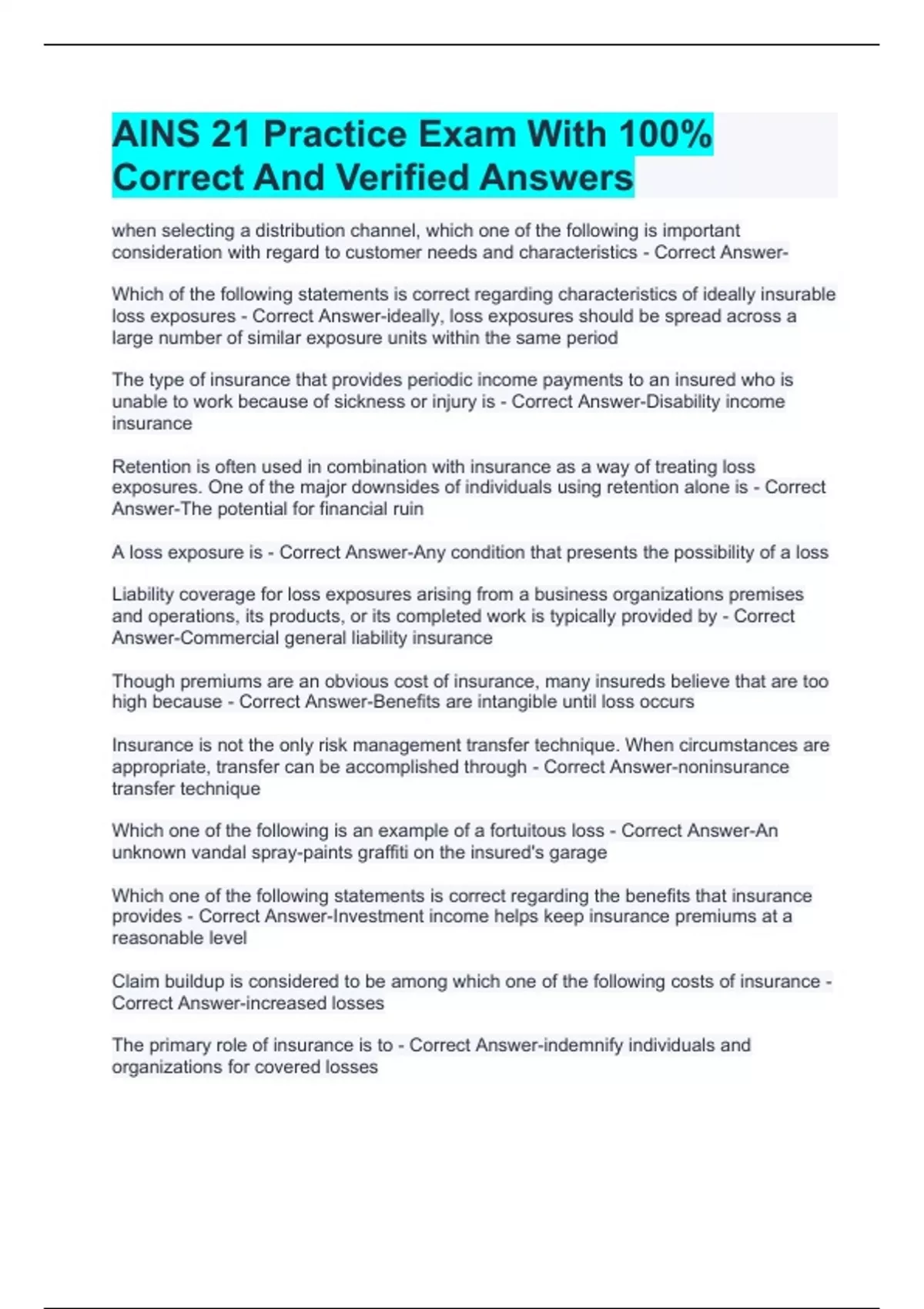 AINS 21 Practice Exam With 100% Correct And Verified Answers

when selecting a distribution channel, which one of the following is important consideration with regard to customer needs and characteristics - Correct Answer-

Which of the following statements is correct regarding characteristics of ideally insurable loss exposures - Correct Answer-ideally, loss exposures should be spread across a large number of similar exposure units within the same period

The type of insurance that provides periodic income payments to an insured who is unable to work because of sickness or injury is - Correct Answer-Disability income insurance

Retention is often used in combination with insurance as a way of treating loss exposures. One of the major downsides of individuals using retention alone is - Correct Answer-The potential for financial ruin

A loss exposure is - Correct Answer-Any condition that presents the possibility of a loss

Liability coverage for loss exposures arising from a business organizations premises and operations, its products, or its completed work is typically provided by - Correct Answer-Commercial general liability insurance

Though premiums are an obvious cost of insurance, many insureds believe that are too high because - Correct Answer-Benefits are intangible until loss occurs

Insurance is not the only risk management transfer technique. When circumstances are appropriate, transfer can be accomplished through - Correct Answer-noninsurance transfer technique

Which one of the following is an example of a fortuitous loss - Correct Answer-An unknown vandal spray-paints graffiti on the insured's garage

Which one of the following statements is correct regarding the benefits that insurance provides - Correct Answer-Investment income helps keep insurance premiums at a reasonable level

Claim buildup is considered to be among which one of the following costs of insurance - Correct Answer-increased losses

The primary role of insurance is to - Correct Answer-indemnify individuals and organizations for covered losses